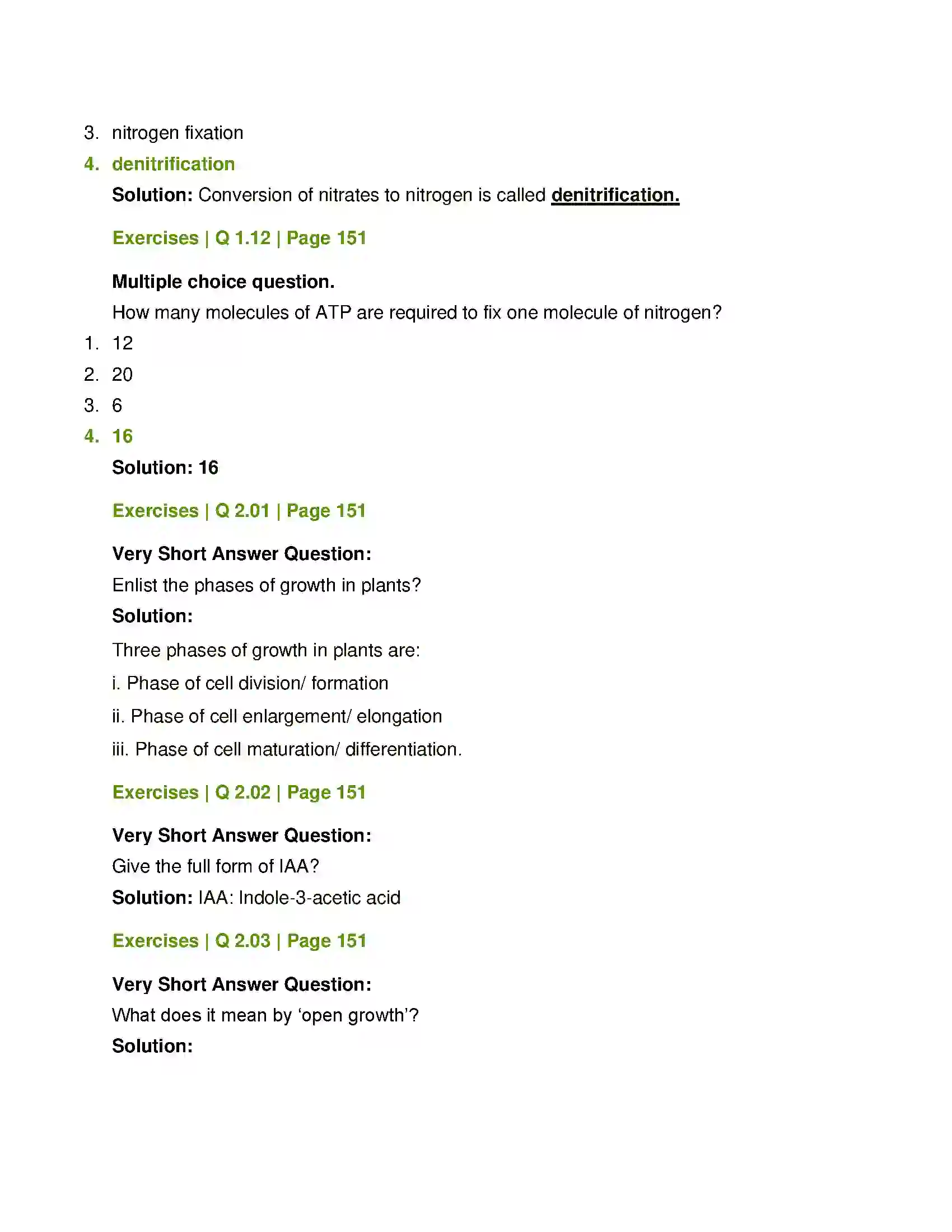 3. nitrogen fixation

4. denitrification

Solution: Conversion of nitrates to nitrogen is called denitrification.

Exercises | Q 1.12 | Page 151

Multiple choice question.

How many molecules of ATP are required to fix one molecule of nitrogen?

1. 12

2. 20

3. 6

4. 16

Solution: 16

Exercises | Q 2.01 | Page 151

Very Short Answer Question:

Enlist the phases of growth in plants?

Solution:

Three phases of growth in plants are:

i. Phase of cell division/ formation

ii. Phase of cell enlargement/ elongation

iii. Phase of cell maturation/ differentiation.

Exercises | Q 2.02 | Page 151

Very Short Answer Question:

Give the full form of IAA?

Solution: IAA: Indole-3-acetic acid

Exercises | Q 2.03 | Page 151

Very Short Answer Question:

What does it mean by 'open growth'?

Solution: